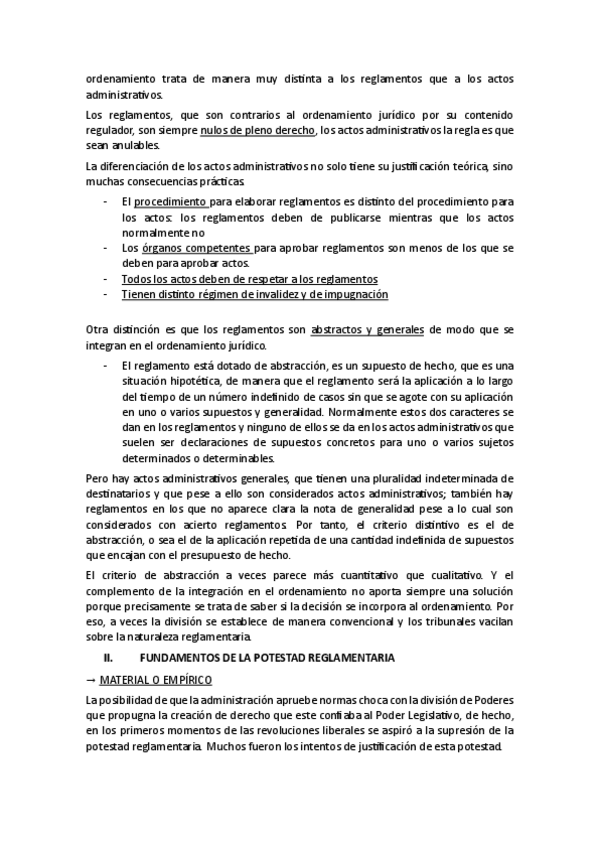 ordenamiento trata de manera muy distinta a los reglamentos que a los actos administrativos.

Los reglamentos, que son contrarios al ordenamiento jurídico por su contenido regulador, son siempre nulos de pleno derecho, los actos administrativos la regla es que sean anulables.

La diferenciación de los actos administrativos no solo tiene su justificación teórica, sino muchas consecuencias prácticas.

- El procedimiento para elaborar reglamentos es distinto del procedimiento para los actos: los reglamentos deben de publicarse mientras que los actos normalmente no
- Los órganos competentes para aprobar reglamentos son menos de los que se deben para aprobar actos.
- Todos los actos deben de respetar a los reglamentos
- Tienen distinto régimen de invalidez y de impugnación

Otra distinción es que los reglamentos son abstractos y generales de modo que se integran en el ordenamiento jurídico.

- El reglamento está dotado de abstracción, es un supuesto de hecho, que es una situación hipotética, de manera que el reglamento será la aplicación a lo largo del tiempo de un número indefinido de casos sin que se agote con su aplicación en uno o varios supuestos y generalidad. Normalmente estos dos caracteres se dan en los reglamentos y ninguno de ellos se da en los actos administrativos que suelen ser declaraciones de supuestos concretos para uno o varios sujetos determinados o determinables.

Pero hay actos administrativos generales, que tienen una pluralidad indeterminada de destinatarios y que pese a ello son considerados actos administrativos; también hay reglamentos en los que no aparece clara la nota de generalidad pese a lo cual son considerados con acierto reglamentos. Por tanto, el criterio distintivo es el de abstracción, o sea el de la aplicación repetida de una cantidad indefinida de supuestos que encajan con el presupuesto de hecho.

El criterio de abstracción a veces parece más cuantitativo que cualitativo. Y el complemento de la integración en el ordenamiento no aporta siempre una solución porque precisamente se trata de saber si la decisión se incorpora al ordenamiento. Por eso, a veces la división se establece de manera convencional y los tribunales vacilan sobre la naturaleza reglamentaria.

II. FUNDAMENTOS DE LA POTESTAD REGLAMENTARIA

→ MATERIAL O EMPÍRICO

La posibilidad de que la administración apruebe normas choca con la división de Poderes que propugna la creación de derecho que este confiaba al Poder Legislativo, de hecho, en los primeros momentos de las revoluciones liberales se aspiró a la supresión de la potestad reglamentaria. Muchos fueron los intentos de justificación de esta potestad.